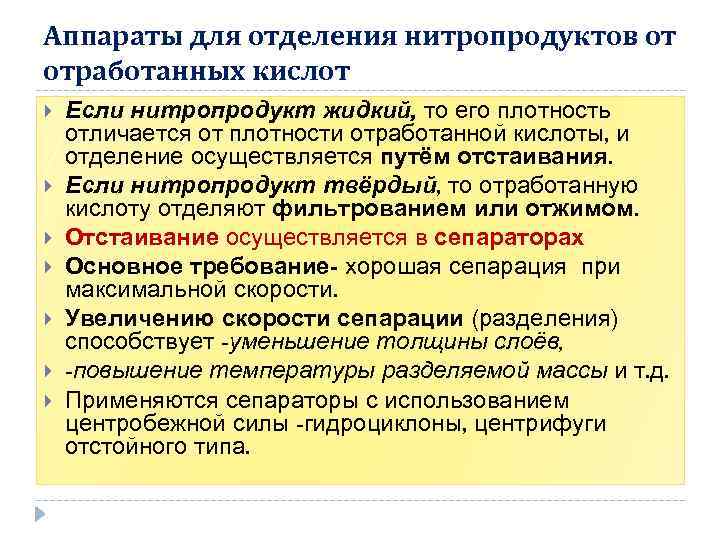 Аппараты для отделения нитропродуктов от отработанных кислот

Если нитропродукт жидкий, то его плотность отличается от плотности отработанной кислоты, и отделение осуществляется путём отстаивания.

Если нитропродукт твёрдый, то отработанную кислоту отделяют фильтрованием или отжимом.

Отстаивание осуществляется в сепараторах

Основное требование- хорошая сепарация при максимальной скорости.

Увеличению скорости сепарации (разделения) способствует -уменьшение толщины слоёв,

-повышение температуры разделяемой массы и т.д.

Применяются сепараторы с использованием центробежной силы -гидроциклоны, центрифуги отстойного типа.